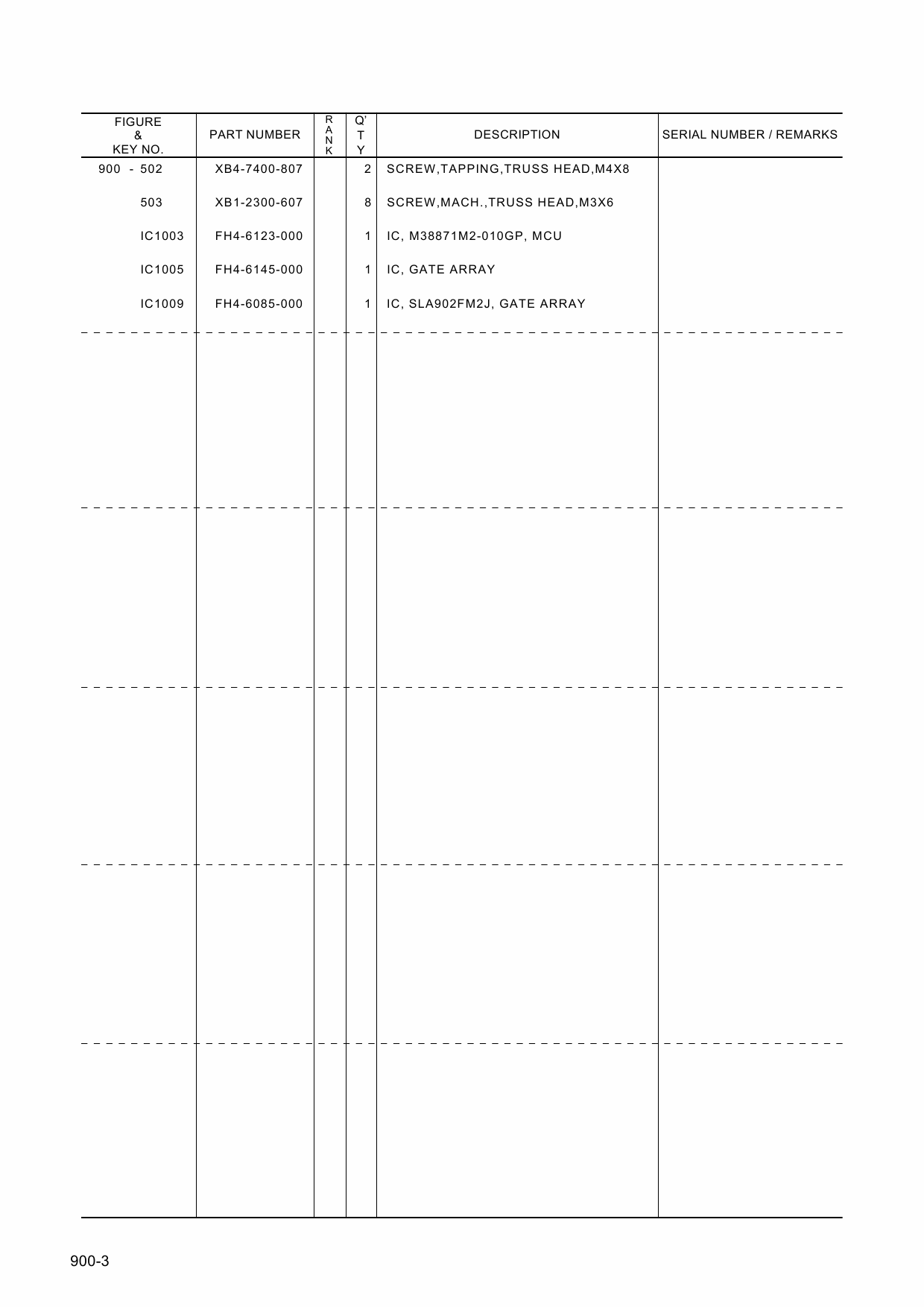 | FIGURE & KEY NO. | PART NUMBER | RANK | Q'TY | DESCRIPTION | SERIAL NUMBER / REMARKS |
|---|---|---|---|---|---|
| 900 - 502 | XB4-7400-807 | | 2 | SCREW,TAPPING,TRUSS HEAD,M4X8 | |
| 503 | XB1-2300-607 | | 8 | SCREW,MACH.,TRUSS HEAD,M3X6 | |
| IC1003 | FH4-6123-000 | | 1 | IC, M38871M2-010GP, MCU | |
| IC1005 | FH4-6145-000 | | 1 | IC, GATE ARRAY | |
| IC1009 | FH4-6085-000 | | 1 | IC, SLA902FM2J, GATE ARRAY | |

900-3